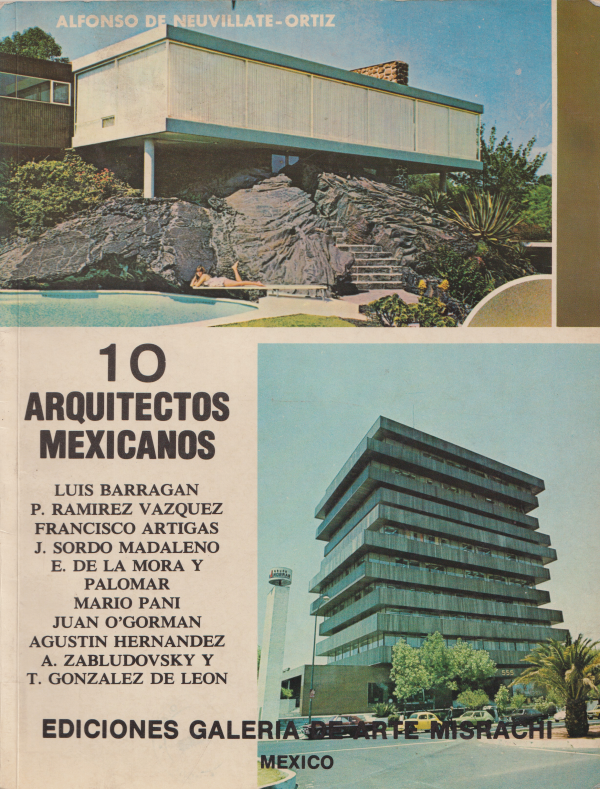 ALFONSO DE NEUVILLATE-ORTIZ

10
ARQUITECTOS
MEXICANOS

LUIS BARRAGAN
P. RAMIREZ VAZQUEZ
FRANCISCO ARTIGAS
J. SORDO MADALENO
E. DE LA MORA Y PALOMAR
MARIO PANI
JUAN O'GORMAN
AGUSTIN HERNANDEZ
A. ZABLUDOVSKY Y T. GONZALEZ DE LEON

EDICIONES GALERIA DE ARTE MISRACHI
MEXICO